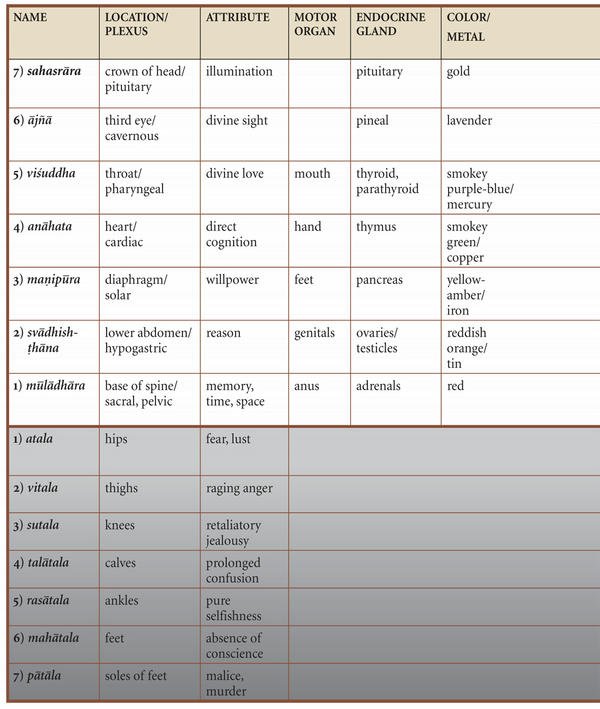 | NAME | LOCATION/ PLEXUS | ATTRIBUTE | MOTOR ORGAN | ENDOCRINE GLAND | COLOR/ METAL |
|---|---|---|---|---|---|
| 7) sahasrāra | crown of head/ pituitary | illumination | | pituitary | gold |
| 6) ājñā | third eye/ cavernous | divine sight | | pineal | lavender |
| 5) viśuddha | throat/ pharyngeal | divine love | mouth | thyroid, parathyroid | smokey purple-blue/ mercury |
| 4) anāhata | heart/ cardiac | direct cognition | hand | thymus | smokey green/ copper |
| 3) maṇipūra | diaphragm/ solar | willpower | feet | pancreas | yellow-amber/ iron |
| 2) svādhishṭhāna | lower abdomen/ hypogastric | reason | genitals | ovaries/ testicles | reddish orange/ tin |
| 1) mūlādhāra | base of spine/ sacral, pelvic | memory, time, space | anus | adrenals | red |
| 1) atala | hips | fear, lust | | | |
| 2) vitala | thighs | raging anger | | | |
| 3) sutala | knees | retaliatory jealousy | | | |
| 4) talātala | calves | prolonged confusion | | | |
| 5) rasātala | ankles | pure selfishness | | | |
| 6) mahātala | feet | absence of conscience | | | |
| 7) pātāla | soles of feet | malice, murder | | | |